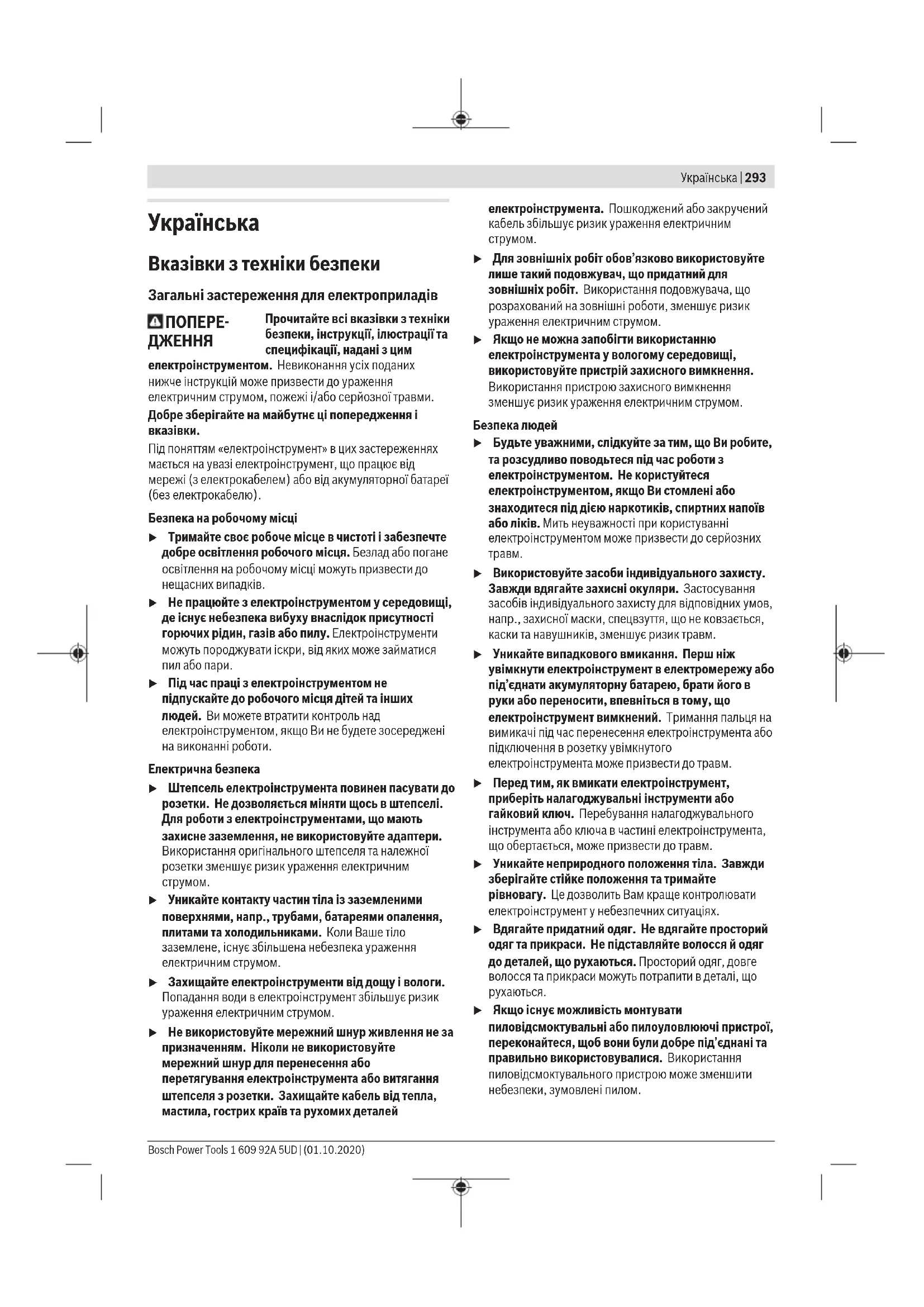 Українська | 293

Українська

Вказівки з техніки безпеки

Загальні застереження для електроприладів

ПОПЕРЕДЖЕННЯ Прочитайте всі вказівки з техніки безпеки, інструкції, ілюстрації та специфікації, надані з цим електроінструментом. Невиконання усіх поданих нижче інструкцій може призвести до ураження електричним струмом, пожежі і/або серйозної травми.

Добре зберігайте на майбутнє ці попередження і вказівки.

Під поняттям «електроінструмент» в цих застереженнях мається на увазі електроінструмент, що працює від мережі (з електрокабелем) або від акумуляторної батареї (без електрокабелю).

Безпека на робочому місці

▶ Тримайте своє робоче місце в чистоті і забезпечте добре освітлення робочого місця. Безлад або погане освітлення на робочому місці можуть призвести до нещасних випадків.

▶ Не працюйте з електроінструментом у середовищі, де існує небезпека вибуху внаслідок присутності горючих рідин, газів або пилу. Електроінструменти можуть породжувати іскри, від яких може займатися пил або пари.

▶ Під час праці з електроінструментом не підпускайте до робочого місця дітей та інших людей. Ви можете втратити контроль над електроінструментом, якщо Ви не будете зосереджені на виконанні роботи.

Електрична безпека

▶ Штепсель електроінструмента повинен пасувати до розетки. Не дозволяється міняти щось в штепселі. Для роботи з електроінструментами, що мають захисне заземлення, не використовуйте адаптери. Використання оригінального штепселя та належної розетки зменшує ризик ураження електричним струмом.

▶ Уникайте контакту частин тіла із заземленими поверхнями, напр., трубами, батареями опалення, плитами та холодильниками. Коли Ваше тіло заземлене, існує збільшена небезпека ураження електричним струмом.

▶ Захищайте електроінструменти від дощу і вологи. Попадання води в електроінструмент збільшує ризик ураження електричним струмом.

▶ Не використовуйте мережний шнур живлення не за призначенням. Ніколи не використовуйте мережний шнур для перенесення або перетягування електроінструмента або витягання штепселя з розетки. Захищайте кабель від тепла, мастила, гострих країв та рухомих деталей електроінструмента. Пошкоджений або закручений кабель збільшує ризик ураження електричним струмом.

▶ Для зовнішніх робіт обов'язково використовуйте лише такий подовжувач, що придатний для зовнішніх робіт. Використання подовжувача, що розрахований на зовнішні роботи, зменшує ризик ураження електричним струмом.

▶ Якщо не можна запобігти використанню електроінструмента у вологому середовищі, використовуйте пристрій захисного вимкнення. Використання пристрою захисного вимкнення зменшує ризик ураження електричним струмом.

Безпека людей

▶ Будьте уважними, слідкуйте за тим, що Ви робите, та розсудливо поводьтеся під час роботи з електроінструментом. Не користуйтеся електроінструментом, якщо Ви стомлені або знаходитеся під дією наркотиків, спиртних напоїв або ліків. Мить неуважності при користуванні електроінструментом може призвести до серйозних травм.

▶ Використовуйте засоби індивідуального захисту. Завжди вдягайте захисні окуляри. Застосування засобів індивідуального захисту для відповідних умов, напр., захисної маски, спецвзуття, що не ковзається, каски та навушників, зменшує ризик травм.

▶ Уникайте випадкового вмикання. Перш ніж увімкнути електроінструмент в електромережу або під'єднати акумуляторну батарею, брати його в руки або переносити, впевніться в тому, що електроінструмент вимкнений. Тримання пальця на вимикачі під час перенесення електроінструмента або підключення в розетку увімкнутого електроінструмента може призвести до травм.

▶ Перед тим, як вмикати електроінструмент, приберіть налагоджувальні інструменти або гайковий ключ. Перебування налагоджувального інструмента або ключа в частині електроінструмента, що обертається, може призвести до травм.

▶ Уникайте неприродного положення тіла. Завжди зберігайте стійке положення та тримайте рівновагу. Це дозволить Вам краще контролювати електроінструмент у небезпечних ситуаціях.

▶ Вдягайте придатний одяг. Не вдягайте просторий одяг та прикраси. Не підставляйте волосся й одяг до деталей, що рухаються. Просторий одяг, довге волосся та прикраси можуть потрапити в деталі, що рухаються.

▶ Якщо існує можливість монтувати пиловідсмоктувальні або пилоуловлюючі пристрої, переконайтеся, щоб вони були добре під'єднані та правильно використовувалися. Використання пиловідсмоктувального пристрою може зменшити небезпеки, зумовлені пилом.

Bosch Power Tools 1 609 92A 5UD | (01.10.2020)